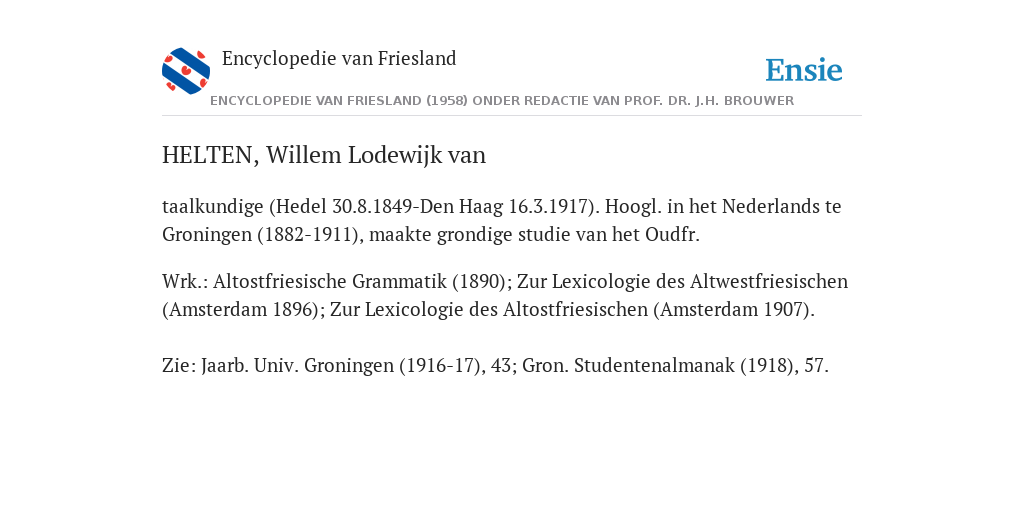 Encyclopedie van Friesland

Ensie

ENCYCLOPEDIE VAN FRIESLAND (1958) ONDER REDACTIE VAN PROF. DR. J.H. BROUWER

HELTEN, Willem Lodewijk van

taalkundige (Hedel 30.8.1849-Den Haag 16.3.1917). Hoogl. in het Nederlands te Groningen (1882-1911), maakte grondige studie van het Oudfr.

Wrk.: Altostfriesische Grammatik (1890); Zur Lexicologie des Altwestfriesischen (Amsterdam 1896); Zur Lexicologie des Altostfriesischen (Amsterdam 1907).

Zie: Jaarb. Univ. Groningen (1916-17), 43; Gron. Studentenalmanak (1918), 57.